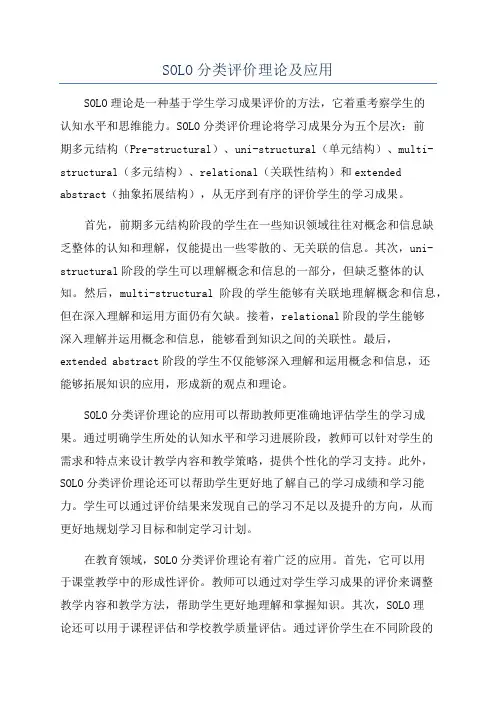 SOLO 分类评价理论及应用

SOLO 理论是一种基于学生学习成果评价的方法，它着重考察学生的认知水平和思维能力。SOLO 分类评价理论将学习成果分为五个层次：前期多元结构（Pre-structural）、uni-structural（单元结构）、multi-structural（多元结构）、relational（关联性结构）和 extended abstract（抽象拓展结构），从无序到有序的评价学生的学习成果。

首先，前期多元结构阶段的学生在一些知识领域往往对概念和信息缺乏整体的认知和理解，仅能提出一些零散的、无关联的信息。其次，uni-structural 阶段的学生可以理解概念和信息的一部分，但缺乏整体的认知。然后，multi-structural 阶段的学生能够有关联地理解概念和信息，但在深入理解和运用方面仍有欠缺。接着，relational 阶段的学生能够深入理解并运用概念和信息，能够看到知识之间的关联性。最后，extended abstract 阶段的学生不仅能够深入理解和运用概念和信息，还能够拓展知识的应用，形成新的观点和理论。

SOLO 分类评价理论的应用可以帮助教师更准确地评估学生的学习成果。通过明确学生所处的认知水平和学习进展阶段，教师可以针对学生的需求和特点来设计教学内容和教学策略，提供个性化的学习支持。此外，SOLO 分类评价理论还可以帮助学生更好地了解自己的学习成绩和学习能力。学生可以通过评价结果来发现自己的学习不足以及提升的方向，从而更好地规划学习目标和制定学习计划。

在教育领域，SOLO 分类评价理论有着广泛的应用。首先，它可以用于课堂教学中的形成性评价。教师可以通过对学生学习成果的评价来调整教学内容和教学方法，帮助学生更好地理解和掌握知识。其次，SOLO 理论还可以用于课程评估和学校教学质量评估。通过评价学生在不同阶段的